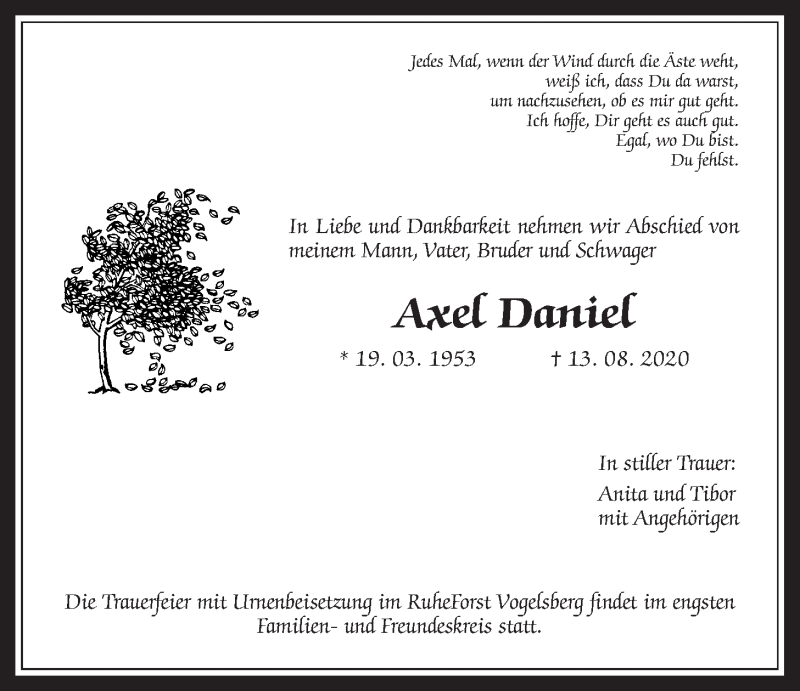 Jedes Mal, wenn der Wind durch die Äste weht,
weiß ich, dass Du da warst,
um nachzusehen, ob es mir gut geht.
Ich hoffe, Dir geht es auch gut.
Egal, wo Du bist.
Du fehlst.

In Liebe und Dankbarkeit nehmen wir Abschied von meinem Mann, Vater, Bruder und Schwager

Axel Daniel

* 19. 03. 1953 † 13. 08. 2020

In stiller Trauer:

Anita und Tibor
mit Angehörigen

Die Trauerfeier mit Urnenbeisetzung im RuheForst Vogelsberg findet im engsten Familien- und Freundeskreis statt.